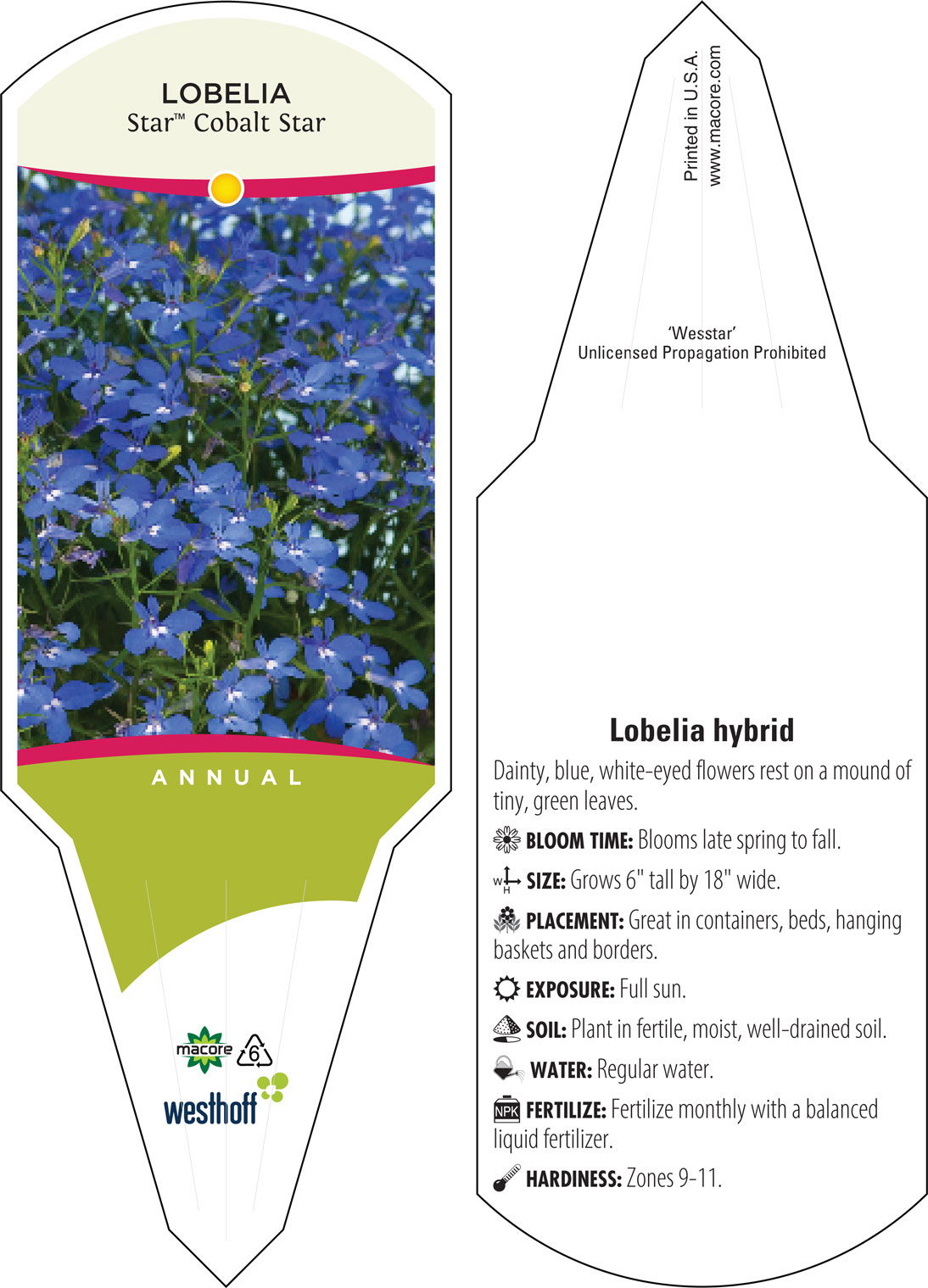 LOBELIA
Star™ Cobalt Star

ANNUAL

macore 6

westhoff

Printed in U.S.A.
www.macore.com

'Wesstar'
Unlicensed Propagation Prohibited

Lobelia hybrid

Dainty, blue, white-eyed flowers rest on a mound of tiny, green leaves.

BLOOM TIME: Blooms late spring to fall.

W H SIZE: Grows 6" tall by 18" wide.

PLACEMENT: Great in containers, beds, hanging baskets and borders.

EXPOSURE: Full sun.

SOIL: Plant in fertile, moist, well-drained soil.

WATER: Regular water.

NPK FERTILIZE: Fertilize monthly with a balanced liquid fertilizer.

HARDINESS: Zones 9-11.